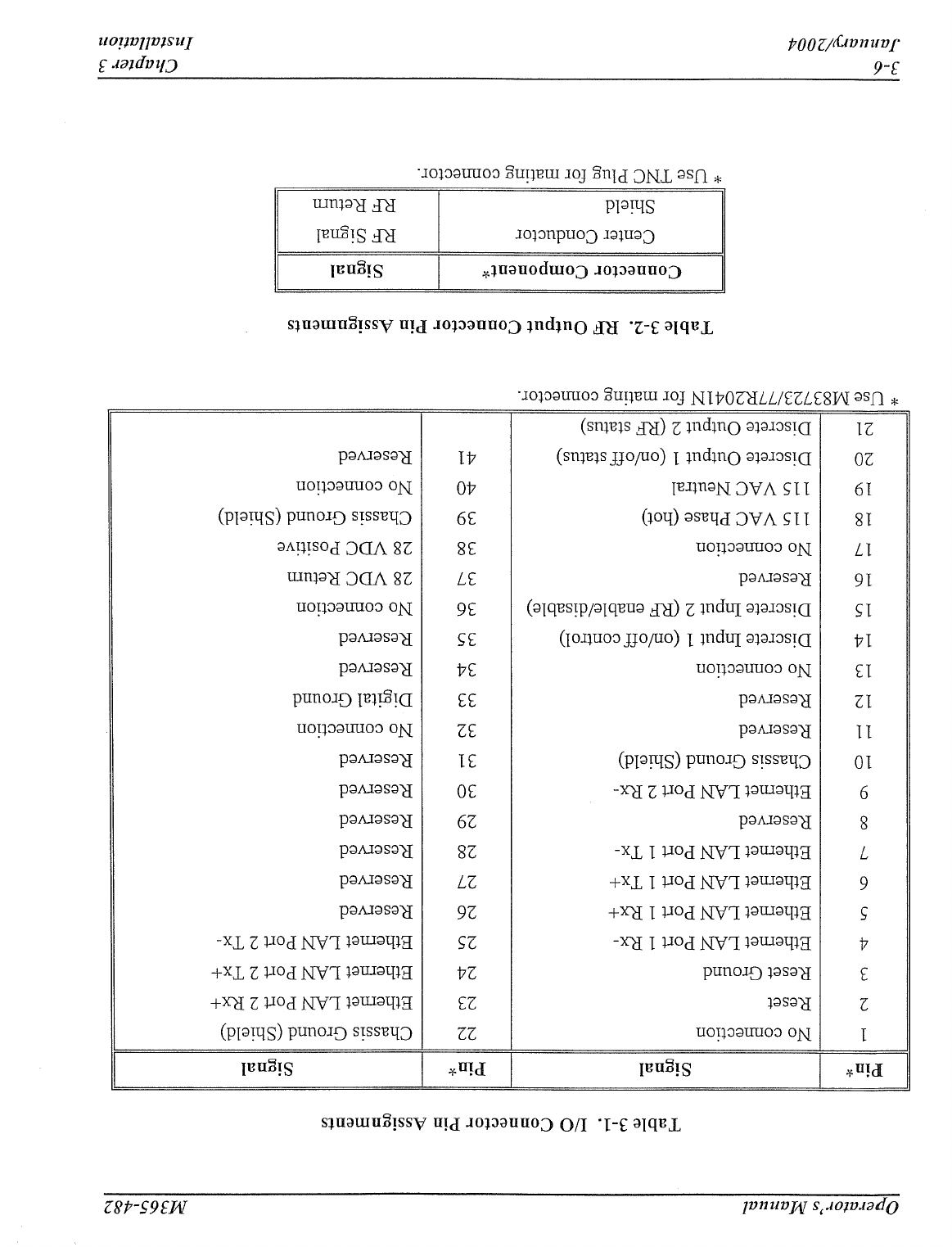 Operator's Manual M365-482

Table 3-1. I/O Connector Pin Assignments

| Pin* | Signal | Pin* | Signal |
|---|---|---|---|
| 1 | No connection | 22 | Chassis Ground (Shield) |
| 2 | Reset | 23 | Ethernet LAN Port 2 Rx+ |
| 3 | Reset Ground | 24 | Ethernet LAN Port 2 Tx+ |
| 4 | Ethernet LAN Port 1 Rx- | 25 | Ethernet LAN Port 2 Tx- |
| 5 | Ethernet LAN Port 1 Rx+ | 26 | Reserved |
| 6 | Ethernet LAN Port 1 Tx+ | 27 | Reserved |
| 7 | Ethernet LAN Port 1 Tx- | 28 | Reserved |
| 8 | Reserved | 29 | Reserved |
| 9 | Ethernet LAN Port 2 Rx- | 30 | Reserved |
| 10 | Chassis Ground (Shield) | 31 | Reserved |
| 11 | Reserved | 32 | No connection |
| 12 | Reserved | 33 | Digital Ground |
| 13 | No connection | 34 | Reserved |
| 14 | Discrete Input 1 (on/off control) | 35 | Reserved |
| 15 | Discrete Input 2 (RF enable/disable) | 36 | No connection |
| 16 | Reserved | 37 | 28 VDC Return |
| 17 | No connection | 38 | 28 VDC Positive |
| 18 | 115 VAC Phase (hot) | 39 | Chassis Ground (Shield) |
| 19 | 115 VAC Neutral | 40 | No connection |
| 20 | Discrete Output 1 (on/off status) | 41 | Reserved |
| 21 | Discrete Output 2 (RF status) | | |

* Use M83723/77R2041N for mating connector.

Table 3-2. RF Output Connector Pin Assignments

| Connector Component* | Signal |
|---|---|
| Center Conductor | RF Signal |
| Shield | RF Return |

* Use TNC Plug for mating connector.

3-6
January/2004

Chapter 3
Installation